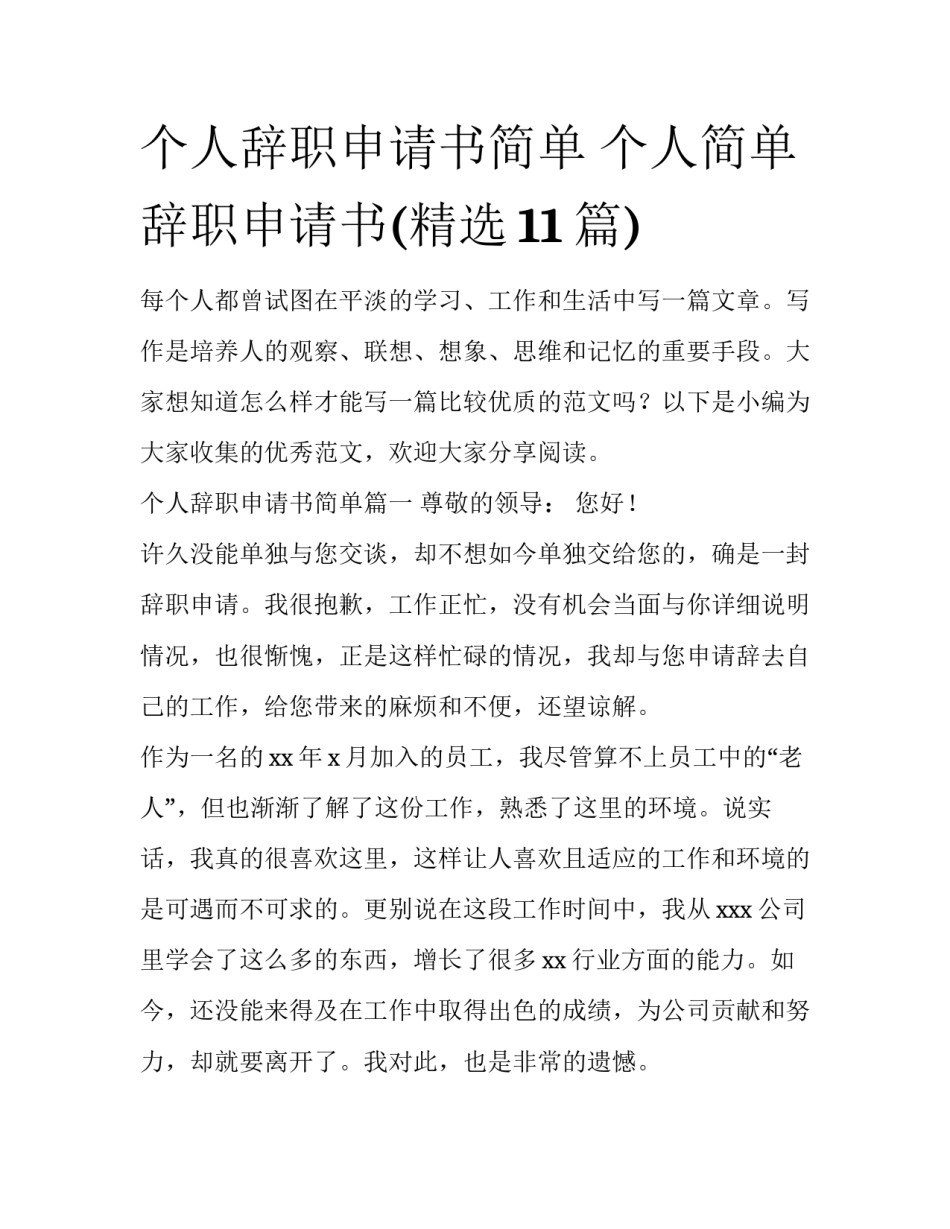 个人辞职申请书简单 个人简单辞职申请书(精选 11 篇)

每个人都曾试图在平淡的学习、工作和生活中写一篇文章。写作是培养人的观察、联想、想象、思维和记忆的重要手段。大家想知道怎么样才能写一篇比较优质的范文吗？以下是小编为大家收集的优秀范文，欢迎大家分享阅读。

个人辞职申请书简单篇一 尊敬的领导： 您好！

许久没能单独与您交谈，却不想如今单独交给您的，确是一封辞职申请。我很抱歉，工作正忙，没有机会当面与你详细说明情况，也很惭愧，正是这样忙碌的情况，我却与您申请辞去自己的工作，给您带来的麻烦和不便，还望谅解。

作为一名的 xx 年 x 月加入的员工，我尽管算不上员工中的“老人”，但也渐渐了解了这份工作，熟悉了这里的环境。说实话，我真的很喜欢这里，这样让人喜欢且适应的工作和环境的是可遇而不可求的。更别说在这段工作时间中，我从 xxx 公司里学会了这么多的东西，增长了很多 xx 行业方面的能力。如今，还没能来得及在工作中取得出色的成绩，为公司贡献和努力，却就要离开了。我对此，也是非常的遗憾。